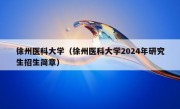 徐州医科大学（徐州医科大学2024年研究生招生简章）